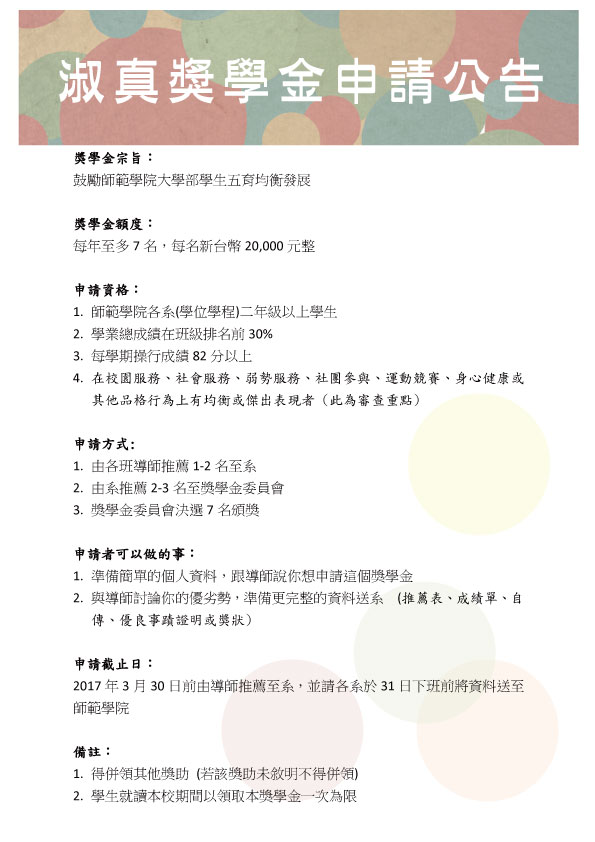 淑真獎學金申請公告

獎學金宗旨：
鼓勵師範學院大學部學生五育均衡發展

獎學金額度：
每年至多7名，每名新台幣20,000元整

申請資格：
1. 師範學院各系(學位學程)二年級以上學生
2. 學業總成績在班級排名前30%
3. 每學期操行成績82分以上
4. 在校園服務、社會服務、弱勢服務、社團參與、運動競賽、身心健康或其他品格行為上有均衡或傑出表現者（此為審查重點）

申請方式:
1. 由各班導師推薦1-2名至系
2. 由系推薦2-3名至獎學金委員會
3. 獎學金委員會決選7名頒獎

申請者可以做的事：
1. 準備簡單的個人資料，跟導師說你想申請這個獎學金
2. 與導師討論你的優劣勢，準備更完整的資料送系 （推薦表、成績單、自傳、優良事蹟證明或獎狀）

申請截止日：
2017年3月30日前由導師推薦至系，並請各系於31日下班前將資料送至師範學院

備註：
1. 得併領其他獎助 (若該獎助未敘明不得併領)
2. 學生就讀本校期間以領取本獎學金一次為限